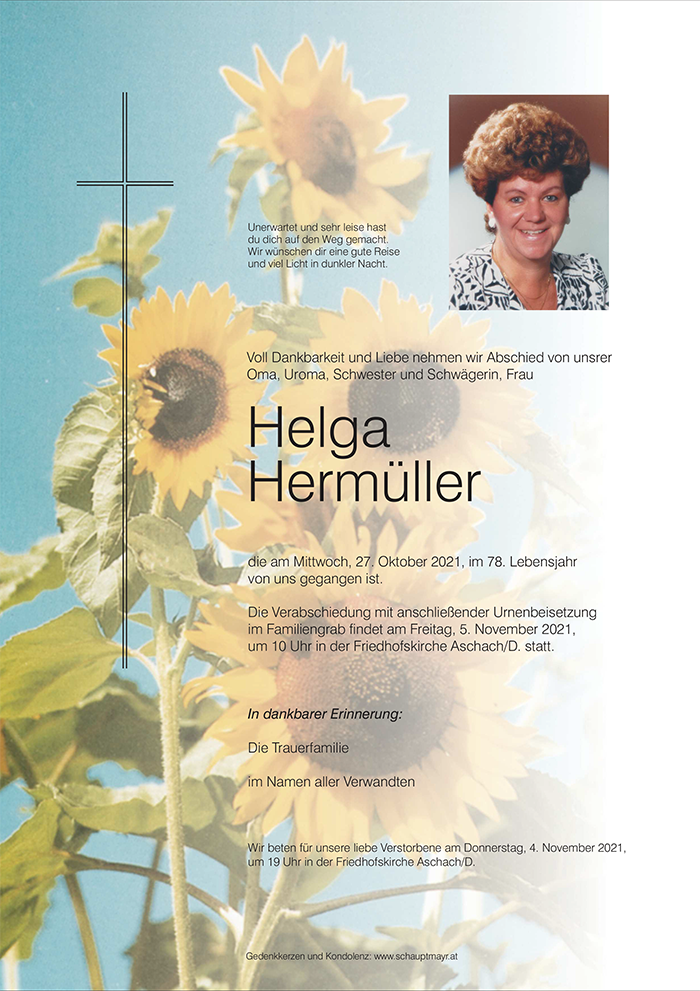 Unerwartet und sehr leise hast du dich auf den Weg gemacht. Wir wünschen dir eine gute Reise und viel Licht in dunkler Nacht.

Voll Dankbarkeit und Liebe nehmen wir Abschied von unsrer Oma, Uroma, Schwester und Schwägerin, Frau

Helga Hermüller

die am Mittwoch, 27. Oktober 2021, im 78. Lebensjahr von uns gegangen ist.

Die Verabschiedung mit anschließender Urnenbeisetzung im Familiengrab findet am Freitag, 5. November 2021, um 10 Uhr in der Friedhofskirche Aschach/D. statt.

In dankbarer Erinnerung:

Die Trauerfamilie

im Namen aller Verwandten

Wir beten für unsere liebe Verstorbene am Donnerstag, 4. November 2021, um 19 Uhr in der Friedhofskirche Aschach/D.

Gedenkkerzen und Kondolenz: www.schauptmayr.at